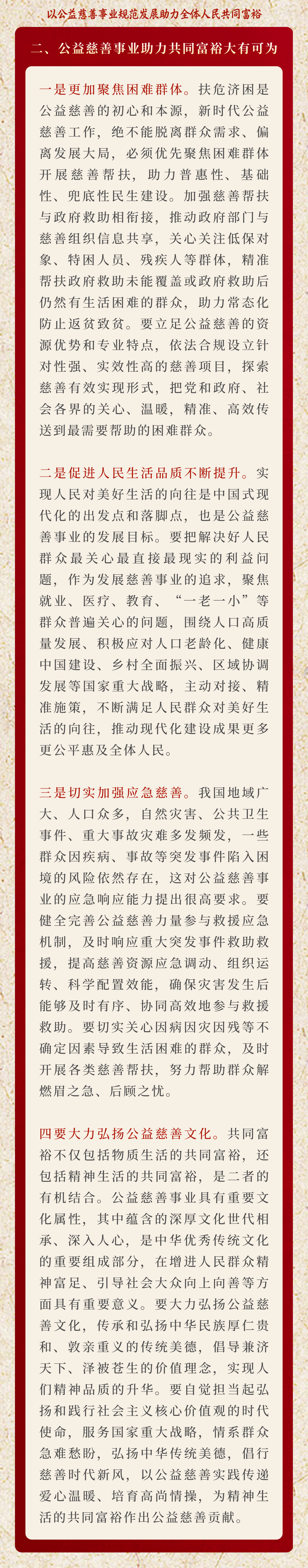 以公益慈善事业规范发展助力全体人民共同富裕

二、公益慈善事业助力共同富裕大有可为

一是更加聚焦困难群体。扶危济困是公益慈善的初心和本源，新时代公益慈善工作，绝不能脱离群众需求、偏离发展大局，必须优先聚焦困难群体开展慈善帮扶，助力普惠性、基础性、兜底性民生建设。加强慈善帮扶与政府救助相衔接，推动政府部门与慈善组织信息共享，关心关注低保对象、特困人员、残疾人等群体，精准帮扶政府救助未能覆盖或政府救助后仍然有生活困难的群众，助力常态化防止返贫致贫。要立足公益慈善的资源优势和专业特点，依法合规设立针对性强、实效性高的慈善项目，探索慈善有效实现形式，把党和政府、社会各界的关心、温暖，精准、高效传送到最需要帮助的困难群众。

二是促进人民生活品质不断提升。实现人民对美好生活的向往是中国式现代化的出发点和落脚点，也是公益慈善事业的发展目标。要把解决好人民群众最关心最直接最现实的利益问题，作为发展慈善事业的追求，聚焦就业、医疗、教育、“一老一小”等群众普遍关心的问题，围绕人口高质量发展、积极应对人口老龄化、健康中国建设、乡村全面振兴、区域协调发展等国家重大战略，主动对接、精准施策，不断满足人民群众对美好生活的向往，推动现代化建设成果更多更公平惠及全体人民。

三是切实加强应急慈善。我国地域广大、人口众多，自然灾害、公共卫生事件、重大事故灾难多发频发，一些群众因疾病、事故等突发事件陷入困境的风险依然存在，这对公益慈善事业的应急响应能力提出很高要求。要健全完善公益慈善力量参与救援应急机制，及时响应重大突发事件救助救援，提高慈善资源应急调动、组织运转、科学配置效能，确保灾害发生后能够及时有序、协同高效地参与救援救助。要切实关心因病因灾因残等不确定因素导致生活困难的群众，及时开展各类慈善帮扶，努力帮助群众解燃眉之急、后顾之忧。

四要大力弘扬公益慈善文化。共同富裕不仅包括物质生活的共同富裕，还包括精神生活的共同富裕，是二者的有机结合。公益慈善事业具有重要文化属性，其中蕴含的深厚文化世代相承、深入人心，是中华优秀传统文化的重要组成部分，在增进人民群众精神富足、引导社会大众向上向善等方面具有重要意义。要大力弘扬公益慈善文化，传承和弘扬中华民族厚仁贵和、敦亲重义的传统美德，倡导兼济天下、泽被苍生的价值理念，实现人们精神品质的升华。要自觉担当起弘扬和践行社会主义核心价值观的时代使命，服务国家重大战略，情系群众急难愁盼，弘扬中华传统美德，倡行慈善时代新风，以公益慈善实践传递爱心温暖、培育高尚情操，为精神生活的共同富裕作出公益慈善贡献。